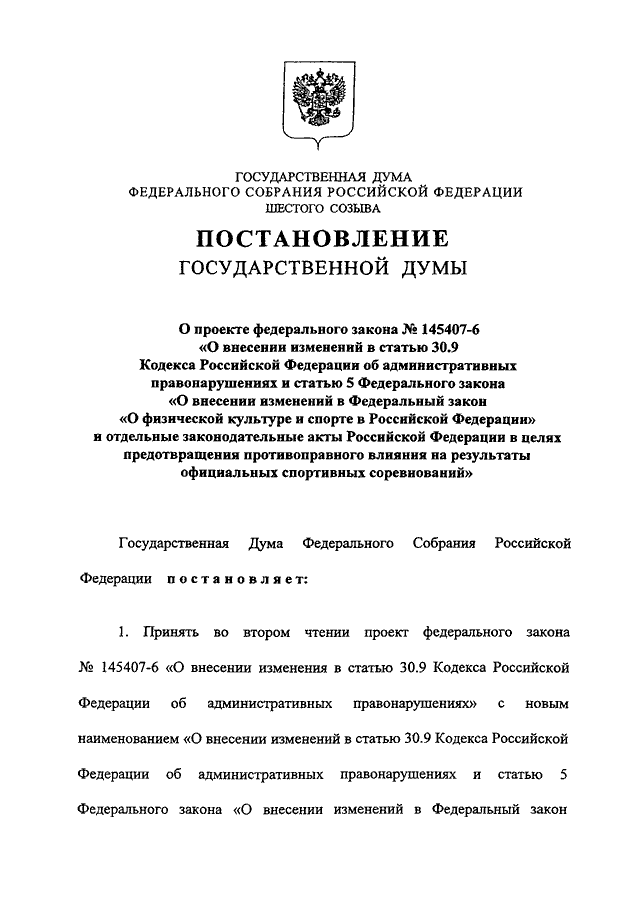 ГОСУДАРСТВЕННАЯ ДУМА
ФЕДЕРАЛЬНОГО СОБРАНИЯ РОССИЙСКОЙ ФЕДЕРАЦИИ
ШЕСТОГО СОЗЫВА

ПОСТАНОВЛЕНИЕ
ГОСУДАРСТВЕННОЙ ДУМЫ

О проекте федерального закона № 145407-6
«О внесении изменений в статью 30.9
Кодекса Российской Федерации об административных правонарушениях и статью 5 Федерального закона
«О внесении изменений в Федеральный закон
«О физической культуре и спорте в Российской Федерации»
и отдельные законодательные акты Российской Федерации в целях предотвращения противоправного влияния на результаты официальных спортивных соревнований»

Государственная Дума Федерального Собрания Российской Федерации постановляет:

1. Принять во втором чтении проект федерального закона № 145407-6 «О внесении изменения в статью 30.9 Кодекса Российской Федерации об административных правонарушениях» с новым наименованием «О внесении изменений в статью 30.9 Кодекса Российской Федерации об административных правонарушениях и статью 5 Федерального закона «О внесении изменений в Федеральный закон